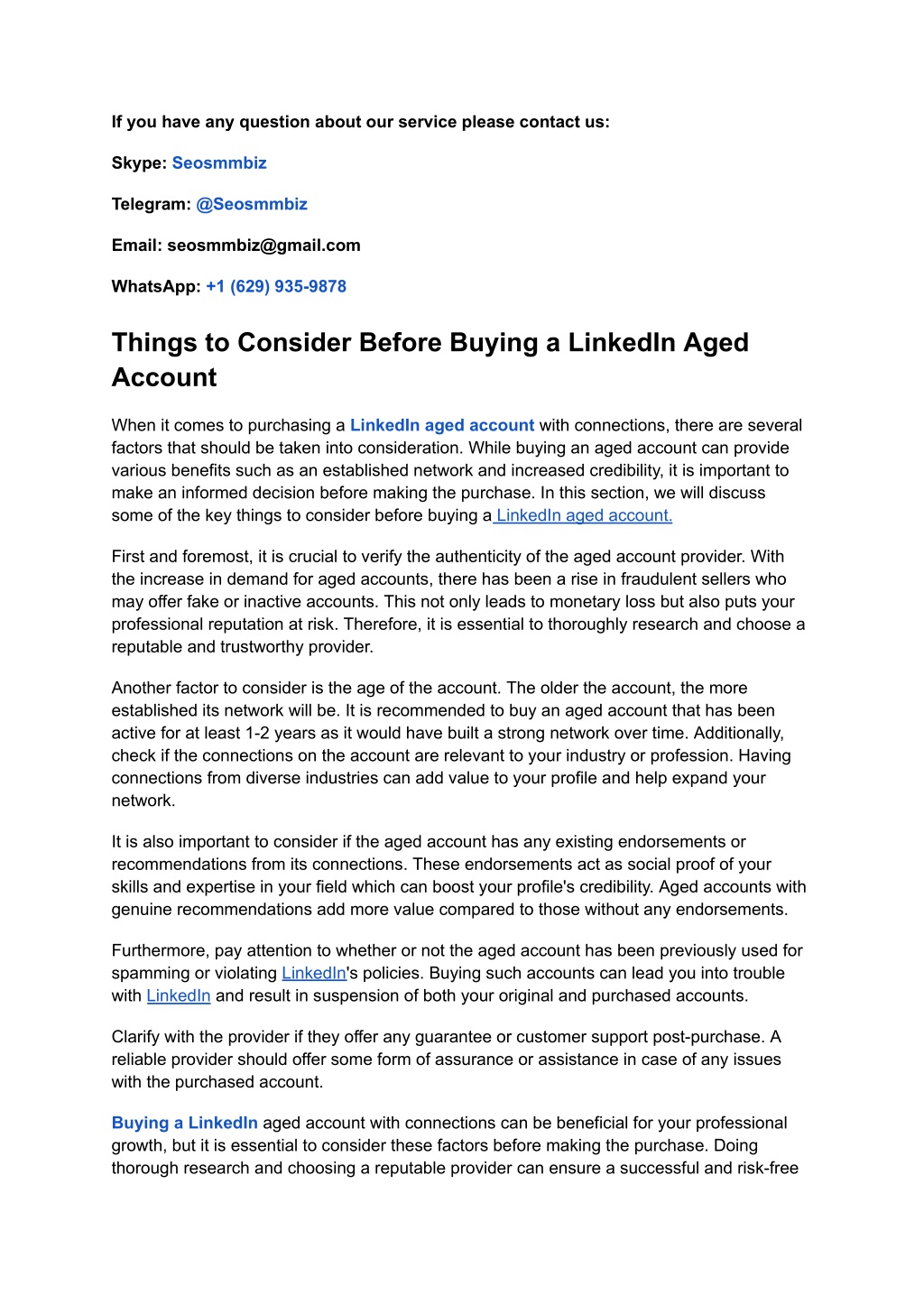 If you have any question about our service please contact us:

Skype: Seosmmbiz

Telegram: @Seosmmbiz

Email: seosmmbiz@gmail.com

WhatsApp: +1 (629) 935-9878

Things to Consider Before Buying a LinkedIn Aged Account

When it comes to purchasing a LinkedIn aged account with connections, there are several factors that should be taken into consideration. While buying an aged account can provide various benefits such as an established network and increased credibility, it is important to make an informed decision before making the purchase. In this section, we will discuss some of the key things to consider before buying a LinkedIn aged account.

First and foremost, it is crucial to verify the authenticity of the aged account provider. With the increase in demand for aged accounts, there has been a rise in fraudulent sellers who may offer fake or inactive accounts. This not only leads to monetary loss but also puts your professional reputation at risk. Therefore, it is essential to thoroughly research and choose a reputable and trustworthy provider.

Another factor to consider is the age of the account. The older the account, the more established its network will be. It is recommended to buy an aged account that has been active for at least 1-2 years as it would have built a strong network over time. Additionally, check if the connections on the account are relevant to your industry or profession. Having connections from diverse industries can add value to your profile and help expand your network.

It is also important to consider if the aged account has any existing endorsements or recommendations from its connections. These endorsements act as social proof of your skills and expertise in your field which can boost your profile's credibility. Aged accounts with genuine recommendations add more value compared to those without any endorsements.

Furthermore, pay attention to whether or not the aged account has been previously used for spamming or violating LinkedIn's policies. Buying such accounts can lead you into trouble with LinkedIn and result in suspension of both your original and purchased accounts.

Clarify with the provider if they offer any guarantee or customer support post-purchase. A reliable provider should offer some form of assurance or assistance in case of any issues with the purchased account.

Buying a LinkedIn aged account with connections can be beneficial for your professional growth, but it is essential to consider these factors before making the purchase. Doing thorough research and choosing a reputable provider can ensure a successful and risk-free